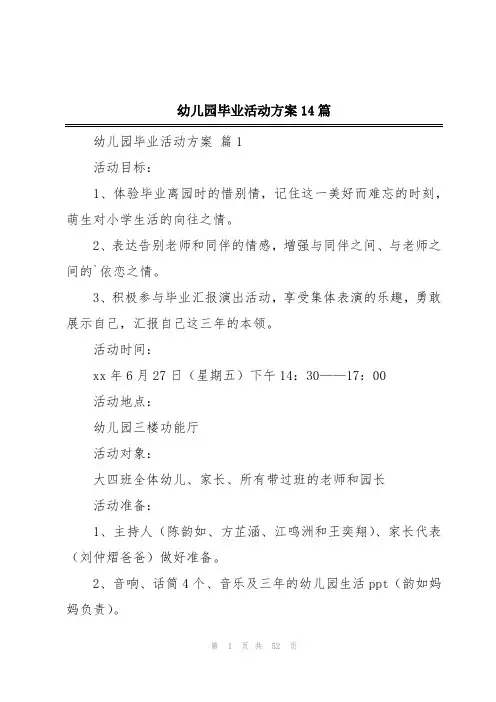 幼儿园毕业活动方案14篇

幼儿园毕业活动方案 篇1

活动目标：

1、体验毕业离园时的惜别情，记住这一美好而难忘的时刻，萌生对小学生活的向往之情。

2、表达告别老师和同伴的情感，增强与同伴之间、与老师之间的`依恋之情。

3、积极参与毕业汇报演出活动，享受集体表演的乐趣，勇敢展示自己，汇报自己这三年的本领。

活动时间：

xx年6月27日（星期五）下午14：30——17：00

活动地点：

幼儿园三楼功能厅

活动对象：

大四班全体幼儿、家长、所有带过班的老师和园长

活动准备：

1、主持人（陈韵如、方芷涵、江鸣洲和王奕翔）、家长代表（刘仲熠爸爸）做好准备。

2、音响、话筒4个、音乐及三年的幼儿园生活ppt（韵如妈妈负责）。

第 1 页 共 52 页